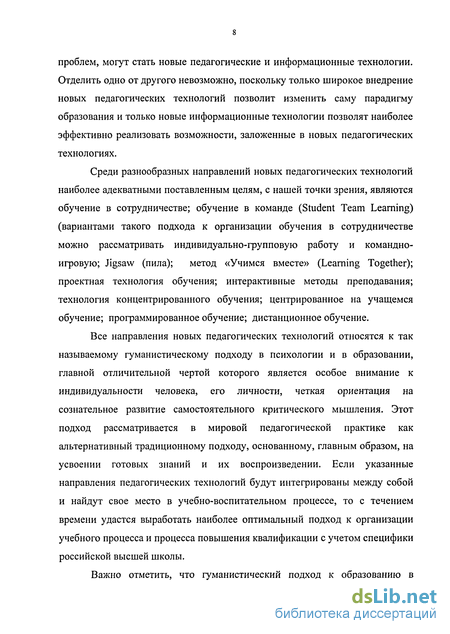 8

проблем, могут стать новые педагогические и информационные технологии. Отделить одно от другого невозможно, поскольку только широкое внедрение новых педагогических технологий позволит изменить саму парадигму образования и только новые информационные технологии позволят наиболее эффективно реализовать возможности, заложенные в новых педагогических технологиях.

Среди разнообразных направлений новых педагогических технологий наиболее адекватными поставленным целям, с нашей точки зрения, являются обучение в сотрудничестве; обучение в команде (Student Team Learning) (вариантами такого подхода к организации обучения в сотрудничестве можно рассматривать индивидуально-групповую работу и командно-игровую; Jigsaw (пила); метод «Учимся вместе» (Learning Together); проектная технология обучения; интерактивные методы преподавания; технология концентрированного обучения; центрированное на учащемся обучение; программированное обучение; дистанционное обучение.

Все направления новых педагогических технологий относятся к так называемому гуманистическому подходу в психологии и в образовании, главной отличительной чертой которого является особое внимание к индивидуальности человека, его личности, четкая ориентация на сознательное развитие самостоятельного критического мышления. Этот подход рассматривается в мировой педагогической практике как альтернативный традиционному подходу, основанному, главным образом, на усвоении готовых знаний и их воспроизведении. Если указанные направления педагогических технологий будут интегрированы между собой и найдут свое место в учебно-воспитательном процессе, то с течением времени удастся выработать наиболее оптимальный подход к организации учебного процесса и процесса повышения квалификации с учетом специфики российской высшей школы.

Важно отметить, что гуманистический подход к образованию в

dsLib.net
библиотека диссертаций